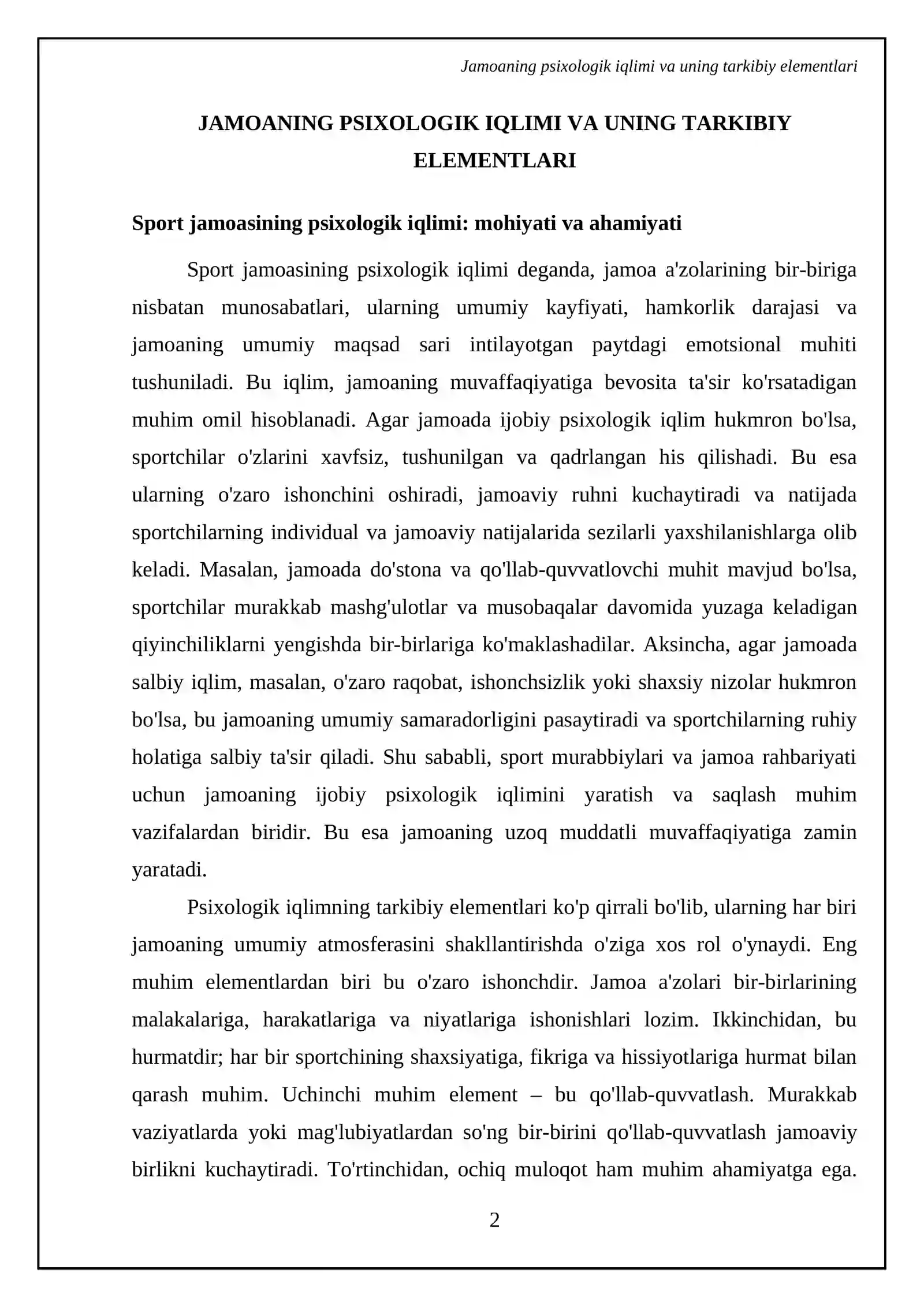 Jamoaning psixologik iqlimi va uning tarkibiy elementlari

JAMOANING PSIXOLOGIK IQLIMI VA UNING TARKIBIY ELEMENTLARI

Sport jamoasining psixologik iqlimi: mohiyati va ahamiyati

Sport jamoasining psixologik iqlimi deganda, jamoa a'zolarining bir-biriga nisbatan munosabatlari, ularning umumiy kayfiyati, hamkorlik darajasi va jamoaning umumiy maqsad sari intilayotgan paytdagi emotsional muhiti tushuniladi. Bu iqlim, jamoaning muvaffaqiyatiga bevosita ta'sir ko'rsatadigan muhim omil hisoblanadi. Agar jamoada ijobiy psixologik iqlim hukmron bo'lsa, sportchilar o'zlarini xavfsiz, tushunilgan va qadrlangan his qilishadi. Bu esa ularning o'zaro ishonchini oshiradi, jamoaviy ruhni kuchaytiradi va natijada sportchilarning individual va jamoaviy natijalarida sezilarli yaxshilanishlarga olib keladi. Masalan, jamoada do'stona va qo'llab-quvvatlovchi muhit mavjud bo'lsa, sportchilar murakkab mashg'ulotlar va musobaqalar davomida yuzaga keladigan qiyinchiliklarni yengishda bir-birlariga ko'maklashadilar. Aksincha, agar jamoada salbiy iqlim, masalan, o'zaro raqobat, ishonchsizlik yoki shaxsiy nizolar hukmron bo'lsa, bu jamoaning umumiy samaradorligini pasaytiradi va sportchilarning ruhiy holatiga salbiy ta'sir qiladi. Shu sababli, sport murabbiylari va jamoa rahbariyati uchun jamoaning ijobiy psixologik iqlimini yaratish va saqlash muhim vazifalardan biridir. Bu esa jamoaning uzoq muddatli muvaffaqiyatiga zamin yaratadi.

Psixologik iqlimning tarkibiy elementlari ko'p qirrali bo'lib, ularning har biri jamoaning umumiy atmosferasini shakllantirishda o'ziga xos rol o'ynaydi. Eng muhim elementlardan biri bu o'zaro ishonchdir. Jamoa a'zolari bir-birlarining malakalariga, harakatlariga va niyatlariga ishonishlari lozim. Ikkinchidan, bu hurmatdir; har bir sportchining shaxsiyatiga, fikriga va hissiyotlariga hurmat bilan qarash muhim. Uchinchi muhim element – bu qo'llab-quvvatlash. Murakkab vaziyatlarda yoki mag'lubiyatlardan so'ng bir-birini qo'llab-quvvatlash jamoaviy birlikni kuchaytiradi. To'rtinchidan, ochiq muloqot ham muhim ahamiyatga ega.

2